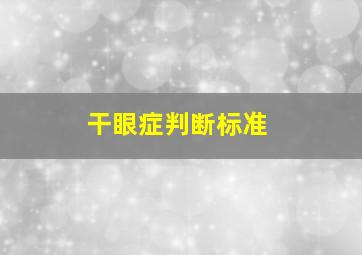 干眼症判断标准